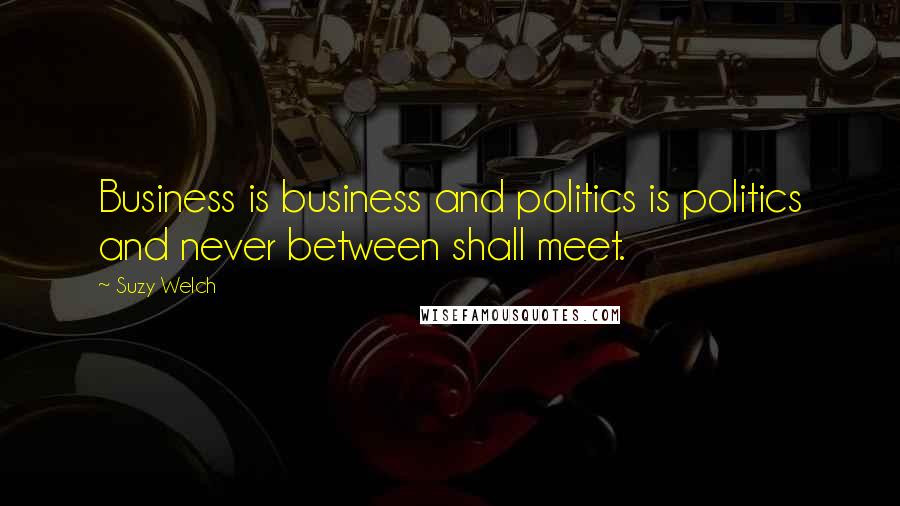 Business is business and politics is politics and never between shall meet.

~ Suzy Welch

WISEFAMOUSQUOTES.COM